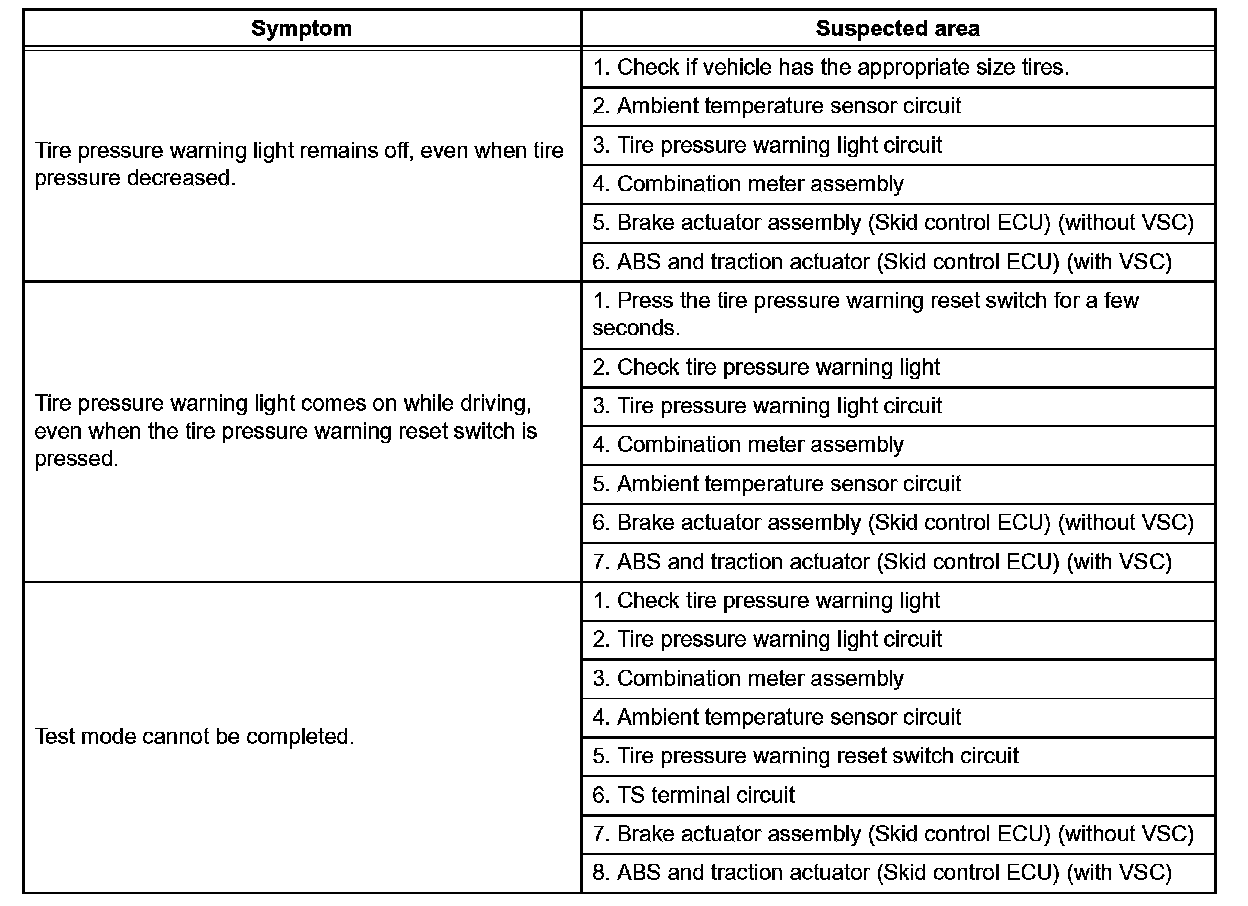 | Symptom | Suspected area |
|---|---|
| Tire pressure warning light remains off, even when tire pressure decreased. | 1. Check if vehicle has the appropriate size tires. |
| | 2. Ambient temperature sensor circuit |
| | 3. Tire pressure warning light circuit |
| | 4. Combination meter assembly |
| | 5. Brake actuator assembly (Skid control ECU) (without VSC) |
| | 6. ABS and traction actuator (Skid control ECU) (with VSC) |
| Tire pressure warning light comes on while driving, even when the tire pressure warning reset switch is pressed. | 1. Press the tire pressure warning reset switch for a few seconds. |
| | 2. Check tire pressure warning light |
| | 3. Tire pressure warning light circuit |
| | 4. Combination meter assembly |
| | 5. Ambient temperature sensor circuit |
| | 6. Brake actuator assembly (Skid control ECU) (without VSC) |
| | 7. ABS and traction actuator (Skid control ECU) (with VSC) |
| Test mode cannot be completed. | 1. Check tire pressure warning light |
| | 2. Tire pressure warning light circuit |
| | 3. Combination meter assembly |
| | 4. Ambient temperature sensor circuit |
| | 5. Tire pressure warning reset switch circuit |
| | 6. TS terminal circuit |
| | 7. Brake actuator assembly (Skid control ECU) (without VSC) |
| | 8. ABS and traction actuator (Skid control ECU) (with VSC) |